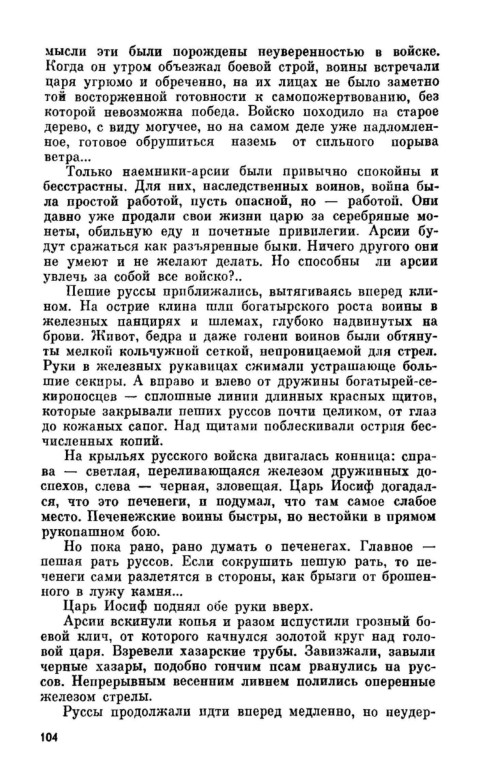 мысли эти были порождены неуверенностью в войске. Когда он утром объезжал боевой строй, воины встречали царя угрюмо и обреченно, на их лицах не было заметно той восторженной готовности к самопожертвованию, без которой невозможна победа. Войско походило на старое дерево, с виду могучее, но на самом деле уже надломленное, готовое обрушиться наземь от сильного порыва ветра...

Только наемники-арсии были привычно спокойны и бесстрастны. Для них, наследственных воинов, война была простой работой, пусть опасной, но — работой. Они давно уже продали свои жизни царю за серебряные монеты, обильную еду и почетные привилегии. Арсии будут сражаться как разъяренные быки. Ничего другого они не умеют и не желают делать. Но способны ли арсии увлечь за собой все войско?..

Пешие руссы приближались, вытягиваясь вперед клином. На острие клина шли богатырского роста воины в железных панцирях и шлемах, глубоко надвинутых на брови. Живот, бедра и даже голени воинов были обтянуты мелкой кольчужной сеткой, непроницаемой для стрел. Руки в железных рукавицах сжимали устрашающе большие секиры. А вправо и влево от дружины богатырей-секироносцев — сплошные линии длинных красных щитов, которые закрывали пеших руссов почти целиком, от глаз до кожаных сапог. Над щитами поблескивали острия бесчисленных копий.

На крыльях русского войска двигалась конница: справа — светлая, переливающаяся железом дружинных доспехов, слева — черная, зловещая. Царь Иосиф догадался, что это печенеги, и подумал, что там самое слабое место. Печенежские воины быстры, но нестойки в прямом рукопашном бою.

Но пока рано, рано думать о печенегах. Главное — пешая рать руссов. Если сокрушить пешую рать, то печенеги сами разлетятся в стороны, как брызги от брошенного в лужу камня...

Царь Иосиф поднял обе руки вверх.

Арсии вскинули копья и разом испустили грозный боевой клич, от которого качнулся золотой круг над головой царя. Взревели хазарские трубы. Завизжали, завыли черные хазары, подобно гончим псам рванулись на руссов. Непрерывным весенним ливнем полились оперенные железом стрелы.

Руссы продолжали идти вперед медленно, но неудер-

104